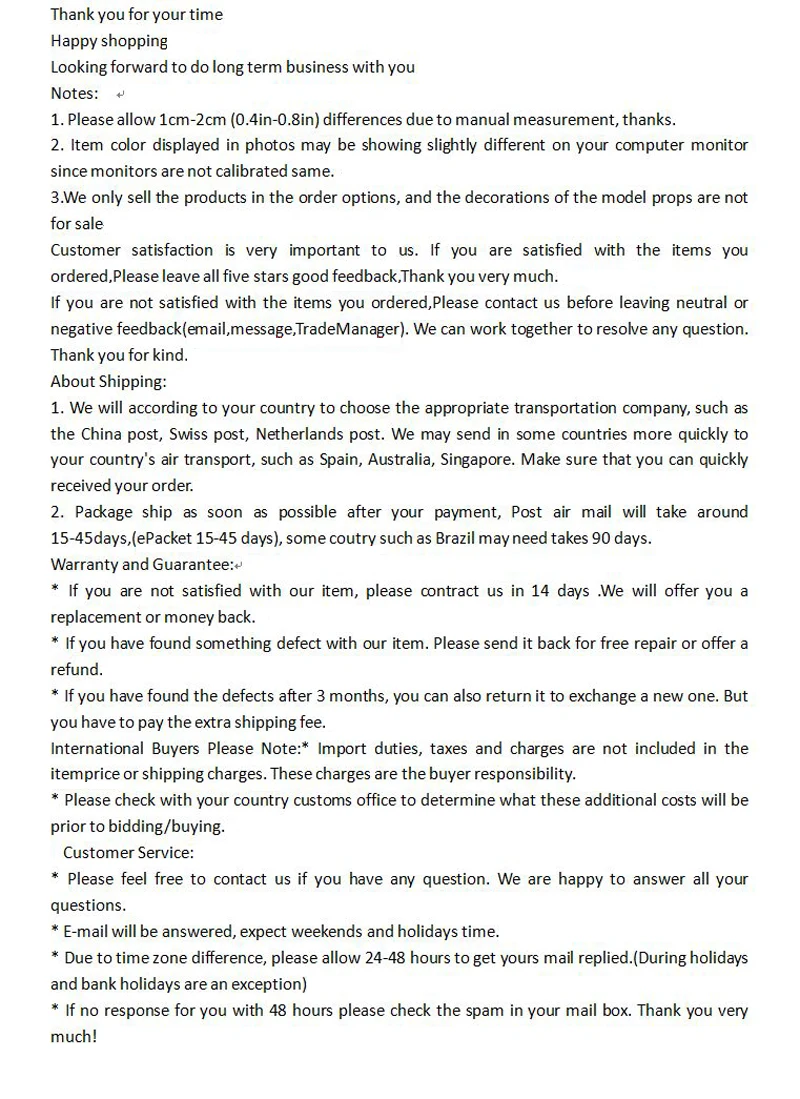 Thank you for your time
Happy shopping
Looking forward to do long term business with you
Notes:
1. Please allow 1cm-2cm (0.4in-0.8in) differences due to manual measurement, thanks.
2. Item color displayed in photos may be showing slightly different on your computer monitor since monitors are not calibrated same.
3.We only sell the products in the order options, and the decorations of the model props are not for sale
Customer satisfaction is very important to us. If you are satisfied with the items you ordered,Please leave all five stars good feedback,Thank you very much.
If you are not satisfied with the items you ordered,Please contact us before leaving neutral or negative feedback(email,message,TradeManager). We can work together to resolve any question. Thank you for kind.
About Shipping:
1. We will according to your country to choose the appropriate transportation company, such as the China post, Swiss post, Netherlands post. We may send in some countries more quickly to your country's air transport, such as Spain, Australia, Singapore. Make sure that you can quickly received your order.
2. Package ship as soon as possible after your payment, Post air mail will take around 15-45days,(ePacket 15-45 days), some coutry such as Brazil may need takes 90 days.
Warranty and Guarantee:
* If you are not satisfied with our item, please contract us in 14 days .We will offer you a replacement or money back.
* If you have found something defect with our item. Please send it back for free repair or offer a refund.
* If you have found the defects after 3 months, you can also return it to exchange a new one. But you have to pay the extra shipping fee.
International Buyers Please Note:* Import duties, taxes and charges are not included in the itemprice or shipping charges. These charges are the buyer responsibility.
* Please check with your country customs office to determine what these additional costs will be prior to bidding/buying.
Customer Service:
* Please feel free to contact us if you have any question. We are happy to answer all your questions.
* E-mail will be answered, expect weekends and holidays time.
* Due to time zone difference, please allow 24-48 hours to get yours mail replied.(During holidays and bank holidays are an exception)
* If no response for you with 48 hours please check the spam in your mail box. Thank you very much!